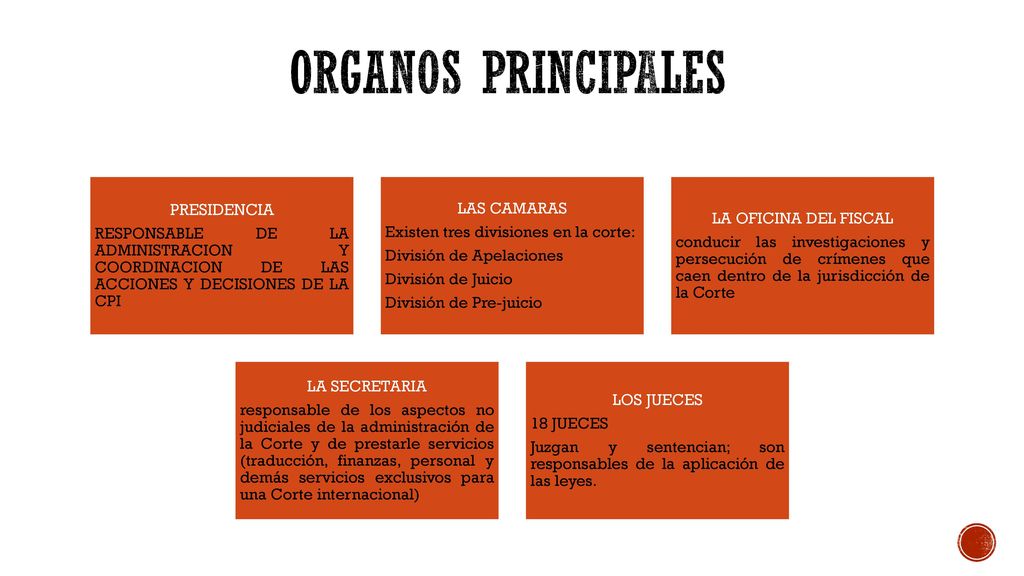 ORGANOS PRINCIPALES

PRESIDENCIA

RESPONSABLE DE LA ADMINISTRACION Y COORDINACION DE LAS ACCIONES Y DECISIONES DE LA CPI

LAS CAMARAS

Existen tres divisiones en la corte:

División de Apelaciones

División de Juicio

División de Pre-juicio

LA OFICINA DEL FISCAL

conducir las investigaciones y persecución de crímenes que caen dentro de la jurisdicción de la Corte

LA SECRETARIA

responsable de los aspectos no judiciales de la administración de la Corte y de prestarle servicios (traducción, finanzas, personal y demás servicios exclusivos para una Corte internacional)

LOS JUECES

18 JUECES

Juzgan y sentencian; son responsables de la aplicación de las leyes.